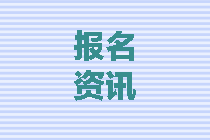 报名
资讯